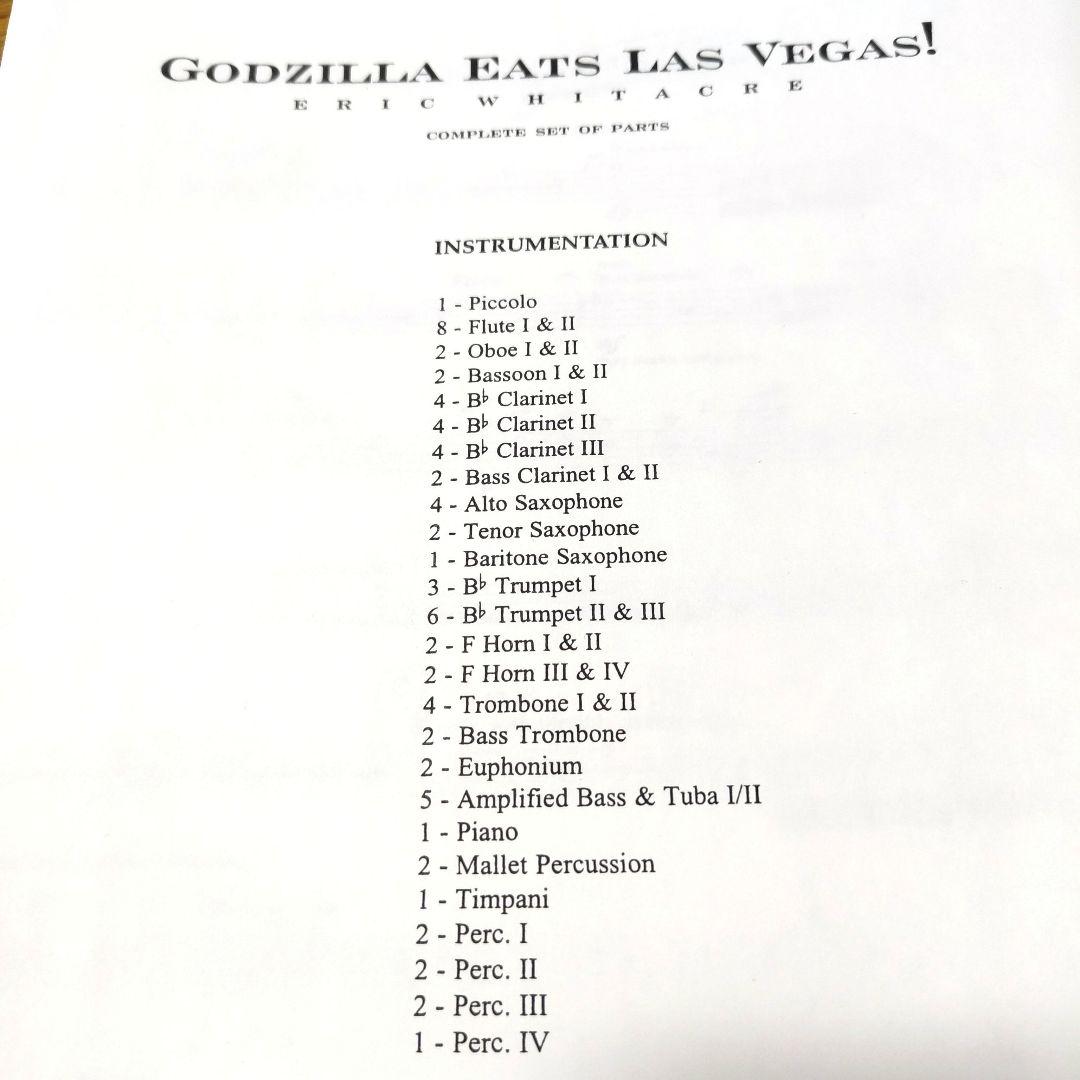 GODZILLA EATS LAS VEGAS!
ERIC WHITACRE

COMPLETE SET OF PARTS

INSTRUMENTATION

1 - Piccolo
8 - Flute I & II
2 - Oboe I & II
2 - Bassoon I & II
4 - B♭ Clarinet I
4 - B♭ Clarinet II
4 - B♭ Clarinet III
2 - Bass Clarinet I & II
4 - Alto Saxophone
2 - Tenor Saxophone
1 - Baritone Saxophone
3 - B♭ Trumpet I
6 - B♭ Trumpet II & III
2 - F Horn I & II
2 - F Horn III & IV
4 - Trombone I & II
2 - Bass Trombone
2 - Euphonium
5 - Amplified Bass & Tuba I/II
1 - Piano
2 - Mallet Percussion
1 - Timpani
2 - Perc. I
2 - Perc. II
2 - Perc. III
1 - Perc. IV